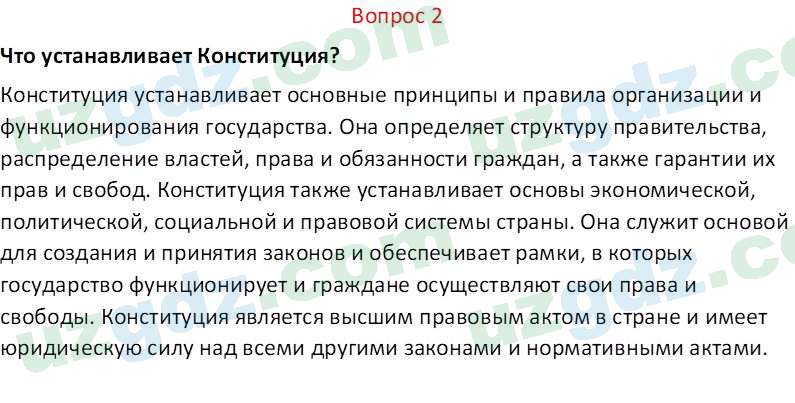 Вопрос 2

Что устанавливает Конституция?

Конституция устанавливает основные принципы и правила организации и функционирования государства. Она определяет структуру правительства, распределение властей, права и обязанности граждан, а также гарантии их прав и свобод. Конституция также устанавливает основы экономической, политической, социальной и правовой системы страны. Она служит основой для создания и принятия законов и обеспечивает рамки, в которых государство функционирует и граждане осуществляют свои права и свободы. Конституция является высшим правовым актом в стране и имеет юридическую силу над всеми другими законами и нормативными актами.

uzgdz.com uzgdz.com uzgdz.com uzgdz.com